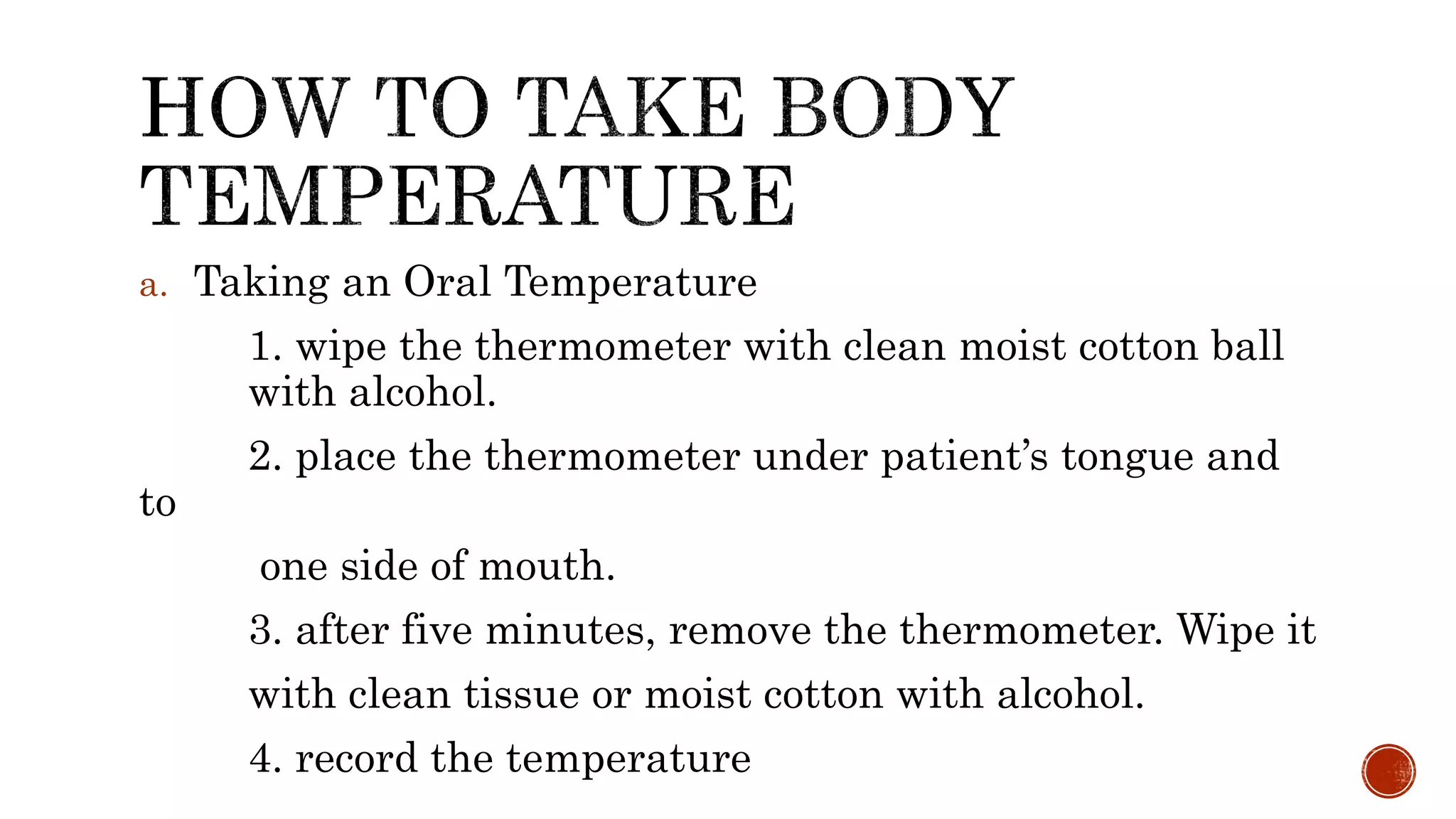 HOW TO TAKE BODY TEMPERATURE

a. Taking an Oral Temperature

1. wipe the thermometer with clean moist cotton ball with alcohol.

2. place the thermometer under patient's tongue and to

one side of mouth.

3. after five minutes, remove the thermometer. Wipe it

with clean tissue or moist cotton with alcohol.

4. record the temperature